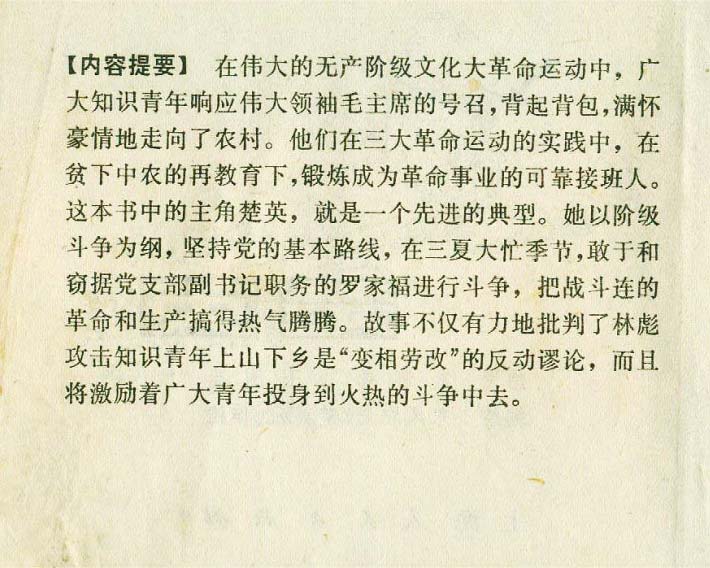 【内容提要】 在伟大的无产阶级文化大革命运动中，广大知识青年响应伟大领袖毛主席的号召，背起背包，满怀豪情地走向了农村。他们在三大革命运动的实践中，在贫下中农的再教育下，锻炼成为革命事业的可靠接班人。这本书中的主角楚英，就是一个先进的典型。她以阶级斗争为纲，坚持党的基本路线，在三夏大忙季节，敢于和窃据党支部副书记职务的罗家福进行斗争，把战斗连的革命和生产搞得热气腾腾。故事不仅有力地批判了林彪攻击知识青年上山下乡是“变相劳改”的反动谬论，而且将激励着广大青年投身到火热的斗争中去。